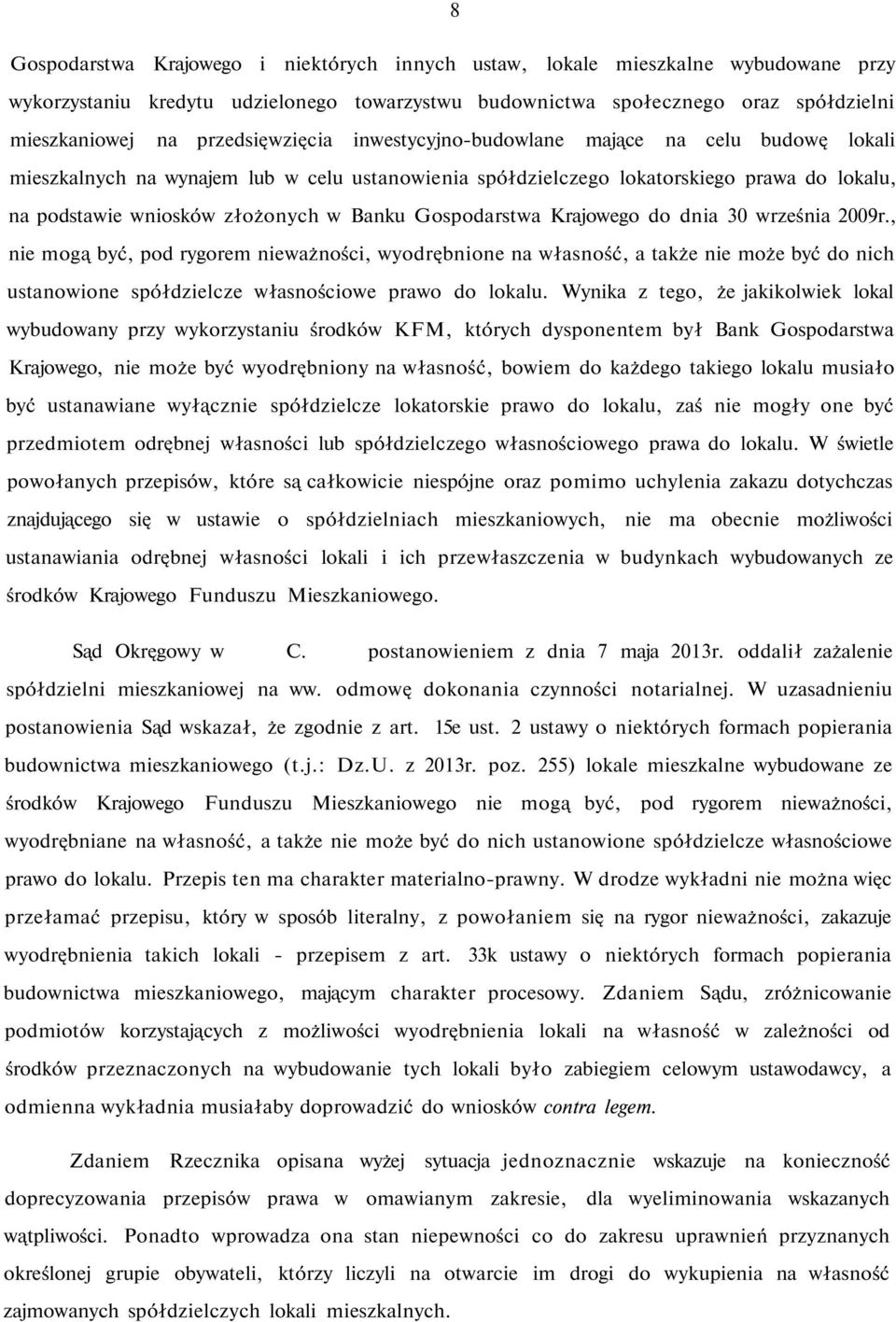 8

Gospodarstwa Krajowego i niektórych innych ustaw, lokale mieszkalne wybudowane przy wykorzystaniu kredytu udzielonego towarzystwu budownictwa społecznego oraz spółdzielni mieszkaniowej na przedsięwzięcia inwestycyjno-budowlane mające na celu budowę lokali mieszkalnych na wynajem lub w celu ustanowienia spółdzielczego lokatorskiego prawa do lokalu, na podstawie wniosków złożonych w Banku Gospodarstwa Krajowego do dnia 30 września 2009r., nie mogą być, pod rygorem nieważności, wyodrębnione na własność, a także nie może być do nich ustanowione spółdzielcze własnościowe prawo do lokalu. Wynika z tego, że jakikolwiek lokal wybudowany przy wykorzystaniu środków KFM, których dysponentem był Bank Gospodarstwa Krajowego, nie może być wyodrębniony na własność, bowiem do każdego takiego lokalu musiało być ustanawiane wyłącznie spółdzielcze lokatorskie prawo do lokalu, zaś nie mogły one być przedmiotem odrębnej własności lub spółdzielczego własnościowego prawa do lokalu. W świetle powołanych przepisów, które są całkowicie niespójne oraz pomimo uchylenia zakazu dotychczas znajdującego się w ustawie o spółdzielniach mieszkaniowych, nie ma obecnie możliwości ustanawiania odrębnej własności lokali i ich przewłaszczenia w budynkach wybudowanych ze środków Krajowego Funduszu Mieszkaniowego.

Sąd Okręgowy w C. postanowieniem z dnia 7 maja 2013r. oddalił zażalenie spółdzielni mieszkaniowej na ww. odmowę dokonania czynności notarialnej. W uzasadnieniu postanowienia Sąd wskazał, że zgodnie z art. 15e ust. 2 ustawy o niektórych formach popierania budownictwa mieszkaniowego (t.j.: Dz.U. z 2013r. poz. 255) lokale mieszkalne wybudowane ze środków Krajowego Funduszu Mieszkaniowego nie mogą być, pod rygorem nieważności, wyodrębniane na własność, a także nie może być do nich ustanowione spółdzielcze własnościowe prawo do lokalu. Przepis ten ma charakter materialno-prawny. W drodze wykładni nie można więc przełamać przepisu, który w sposób literalny, z powołaniem się na rygor nieważności, zakazuje wyodrębnienia takich lokali - przepisem z art. 33k ustawy o niektórych formach popierania budownictwa mieszkaniowego, mającym charakter procesowy. Zdaniem Sądu, zróżnicowanie podmiotów korzystających z możliwości wyodrębnienia lokali na własność w zależności od środków przeznaczonych na wybudowanie tych lokali było zabiegiem celowym ustawodawcy, a odmienna wykładnia musiałaby doprowadzić do wniosków contra legem.

Zdaniem Rzecznika opisana wyżej sytuacja jednoznacznie wskazuje na konieczność doprecyzowania przepisów prawa w omawianym zakresie, dla wyeliminowania wskazanych wątpliwości. Ponadto wprowadza ona stan niepewności co do zakresu uprawnień przyznanych określonej grupie obywateli, którzy liczyli na otwarcie im drogi do wykupienia na własność zajmowanych spółdzielczych lokali mieszkalnych.